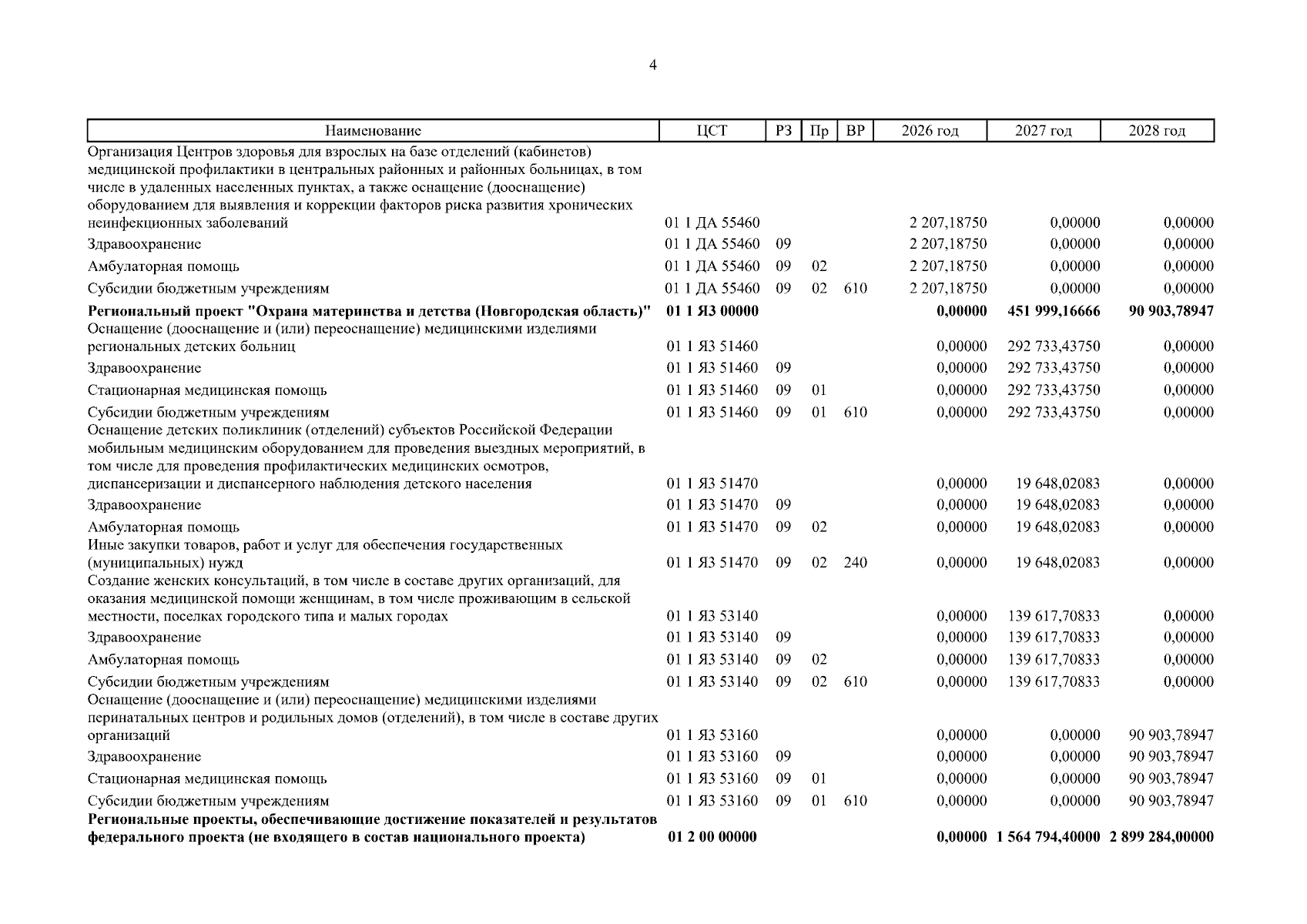 4

| Наименование | ЦСТ | РЗ | Пр | ВР | 2026 год | 2027 год | 2028 год |
|---|---|---|---|---|---|---|---|
| Организация Центров здоровья для взрослых на базе отделений (кабинетов) медицинской профилактики в центральных районных и районных больницах, в том числе в удаленных населенных пунктах, а также оснащение (дооснащение) оборудованием для выявления и коррекции факторов риска развития хронических неинфекционных заболеваний | 01 1 ДА 55460 | | | | 2 207,18750 | 0,00000 | 0,00000 |
| Здравоохранение | 01 1 ДА 55460 | 09 | | | 2 207,18750 | 0,00000 | 0,00000 |
| Амбулаторная помощь | 01 1 ДА 55460 | 09 | 02 | | 2 207,18750 | 0,00000 | 0,00000 |
| Субсидии бюджетным учреждениям | 01 1 ДА 55460 | 09 | 02 | 610 | 2 207,18750 | 0,00000 | 0,00000 |
| Региональный проект "Охрана материнства и детства (Новгородская область)" | 01 1 Я3 00000 | | | | 0,00000 | 451 999,16666 | 90 903,78947 |
| Оснащение (дооснащение и (или) переоснащение) медицинскими изделиями региональных детских больниц | 01 1 Я3 51460 | | | | 0,00000 | 292 733,43750 | 0,00000 |
| Здравоохранение | 01 1 Я3 51460 | 09 | | | 0,00000 | 292 733,43750 | 0,00000 |
| Стационарная медицинская помощь | 01 1 Я3 51460 | 09 | 01 | | 0,00000 | 292 733,43750 | 0,00000 |
| Субсидии бюджетным учреждениям | 01 1 Я3 51460 | 09 | 01 | 610 | 0,00000 | 292 733,43750 | 0,00000 |
| Оснащение детских поликлиник (отделений) субъектов Российской Федерации мобильным медицинским оборудованием для проведения выездных мероприятий, в том числе для проведения профилактических медицинских осмотров, диспансеризации и диспансерного наблюдения детского населения | 01 1 Я3 51470 | | | | 0,00000 | 19 648,02083 | 0,00000 |
| Здравоохранение | 01 1 Я3 51470 | 09 | | | 0,00000 | 19 648,02083 | 0,00000 |
| Амбулаторная помощь | 01 1 Я3 51470 | 09 | 02 | | 0,00000 | 19 648,02083 | 0,00000 |
| Иные закупки товаров, работ и услуг для обеспечения государственных (муниципальных) нужд | 01 1 Я3 51470 | 09 | 02 | 240 | 0,00000 | 19 648,02083 | 0,00000 |
| Создание женских консультаций, в том числе в составе других организаций, для оказания медицинской помощи женщинам, в том числе проживающим в сельской местности, поселках городского типа и малых городах | 01 1 Я3 53140 | | | | 0,00000 | 139 617,70833 | 0,00000 |
| Здравоохранение | 01 1 Я3 53140 | 09 | | | 0,00000 | 139 617,70833 | 0,00000 |
| Амбулаторная помощь | 01 1 Я3 53140 | 09 | 02 | | 0,00000 | 139 617,70833 | 0,00000 |
| Субсидии бюджетным учреждениям | 01 1 Я3 53140 | 09 | 02 | 610 | 0,00000 | 139 617,70833 | 0,00000 |
| Оснащение (дооснащение и (или) переоснащение) медицинскими изделиями перинатальных центров и родильных домов (отделений), в том числе в составе других организаций | 01 1 Я3 53160 | | | | 0,00000 | 0,00000 | 90 903,78947 |
| Здравоохранение | 01 1 Я3 53160 | 09 | | | 0,00000 | 0,00000 | 90 903,78947 |
| Стационарная медицинская помощь | 01 1 Я3 53160 | 09 | 01 | | 0,00000 | 0,00000 | 90 903,78947 |
| Субсидии бюджетным учреждениям | 01 1 Я3 53160 | 09 | 01 | 610 | 0,00000 | 0,00000 | 90 903,78947 |
| Региональные проекты, обеспечивающие достижение показателей и результатов федерального проекта (не входящего в состав национального проекта) | 01 2 00 00000 | | | | 0,00000 | 1 564 794,40000 | 2 899 284,00000 |